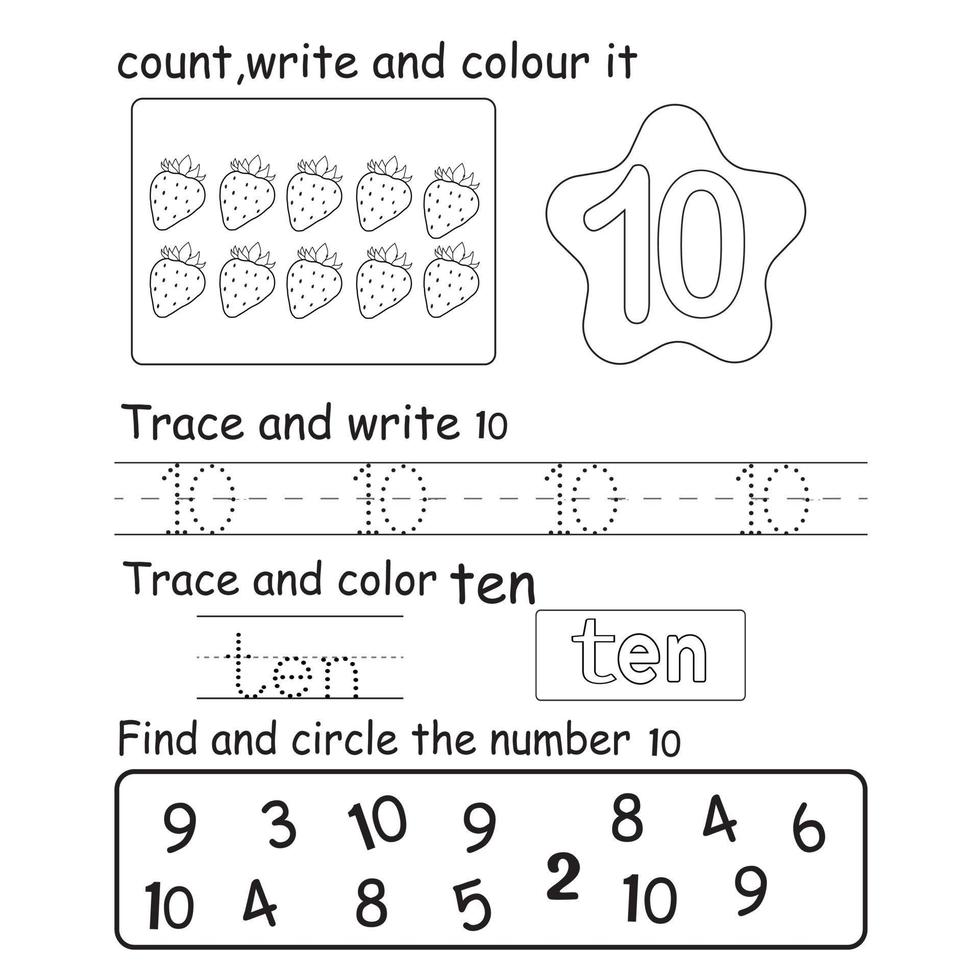 count,write and colour it

10

Trace and write 10

10 10 10 10

Trace and color ten

ten

ten

Find and circle the number 10

9 3 10 9 8 4 6
10 4 8 5 2 10 9